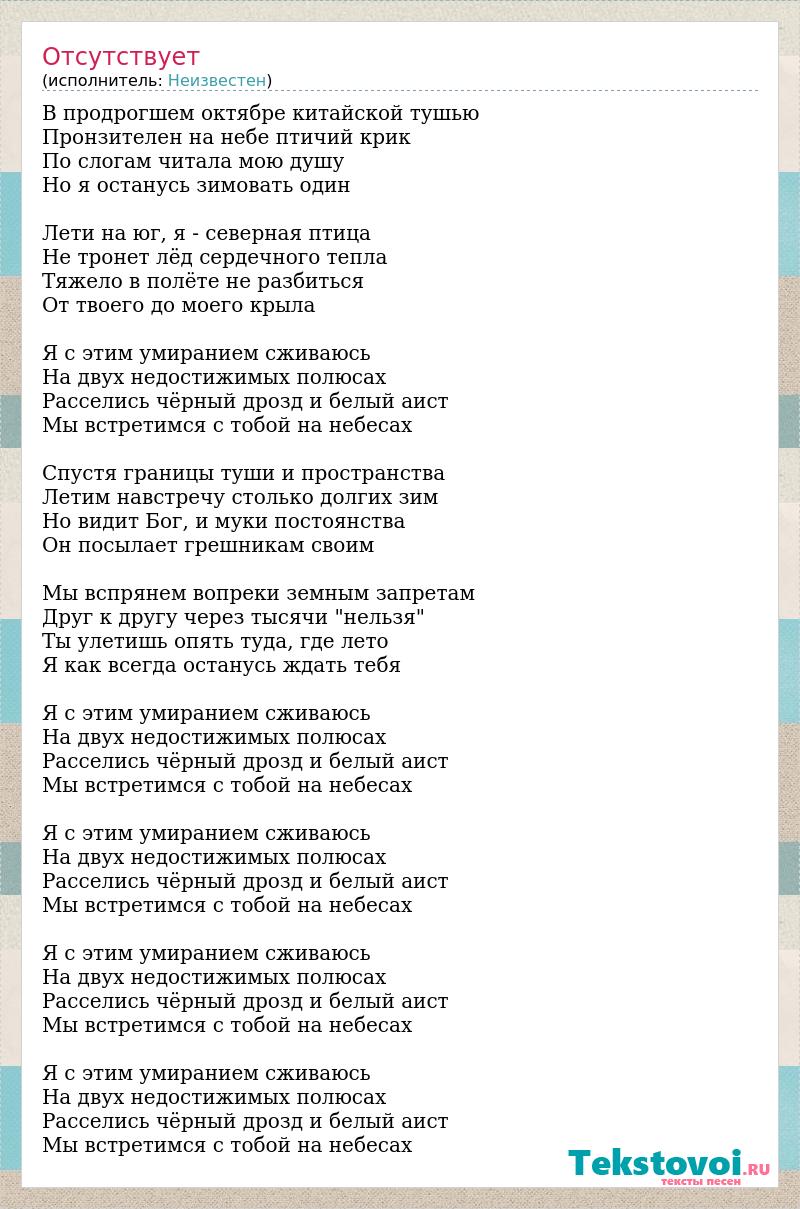 Отсутствует
(исполнитель: Неизвестен)

В продрогшем октябре китайской тушью
Пронзителен на небе птичий крик
По слогам читала мою душу
Но я останусь зимовать один

Лети на юг, я - северная птица
Не тронет лёд сердечного тепла
Тяжело в полёте не разбиться
От твоего до моего крыла

Я с этим умиранием сживаюсь
На двух недостижимых полюсах
Расселись чёрный дрозд и белый аист
Мы встретимся с тобой на небесах

Спустя границы туши и пространства
Летим навстречу столько долгих зим
Но видит Бог, и муки постоянства
Он посылает грешникам своим

Мы вспрянем вопреки земным запретам
Друг к другу через тысячи "нельзя"
Ты улетишь опять туда, где лето
Я как всегда останусь ждать тебя

Я с этим умиранием сживаюсь
На двух недостижимых полюсах
Расселись чёрный дрозд и белый аист
Мы встретимся с тобой на небесах

Я с этим умиранием сживаюсь
На двух недостижимых полюсах
Расселись чёрный дрозд и белый аист
Мы встретимся с тобой на небесах

Я с этим умиранием сживаюсь
На двух недостижимых полюсах
Расселись чёрный дрозд и белый аист
Мы встретимся с тобой на небесах

Я с этим умиранием сживаюсь
На двух недостижимых полюсах
Расселись чёрный дрозд и белый аист
Мы встретимся с тобой на небесах

Tekstovoi.RU
тексты песен